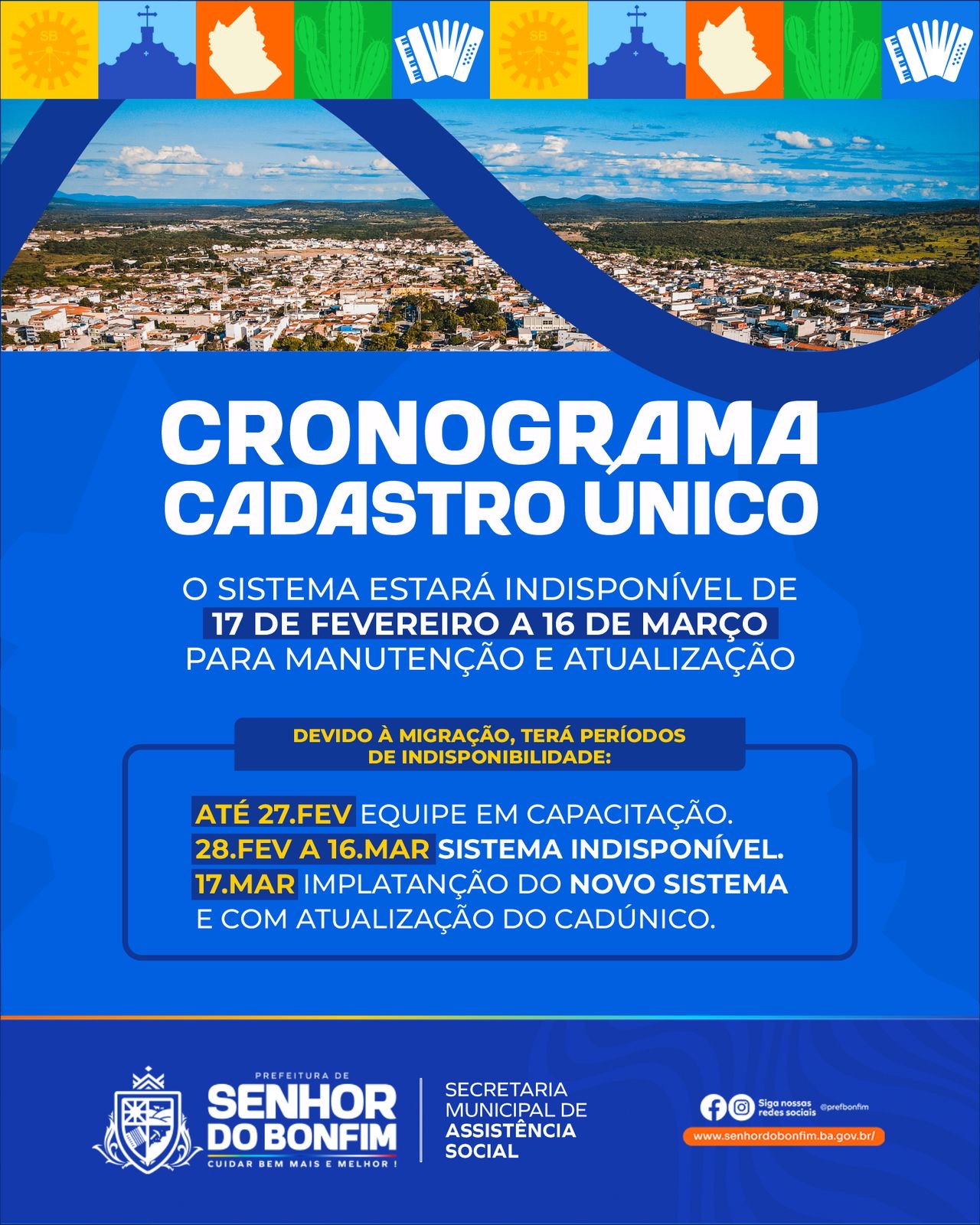 SB

SB

CRONOGRAMA CADASTRO ÚNICO

O SISTEMA ESTARÁ INDISPONÍVEL DE 17 DE FEVEREIRO A 16 DE MARÇO PARA MANUTENÇÃO E ATUALIZAÇÃO

DEVIDO À MIGRAÇÃO, TERÁ PERÍODOS DE INDISPONIBILIDADE:

ATÉ 27.FEV EQUIPE EM CAPACITAÇÃO.
28.FEV A 16.MAR SISTEMA INDISPONÍVEL.
17.MAR IMPLATANÇÃO DO NOVO SISTEMA E COM ATUALIZAÇÃO DO CADÚNICO.

PREFEITURA DE
SENHOR DO BONFIM
CUIDAR BEM MAIS E MELHOR !

SECRETARIA MUNICIPAL DE ASSISTÊNCIA SOCIAL

Siga nossas redes sociais @prefbonfim
www.senhordobonfim.ba.gov.br/